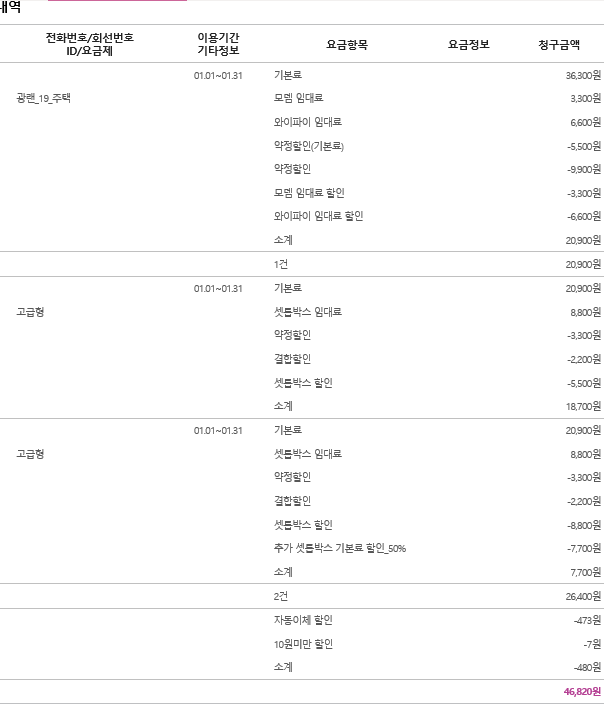 내역

| 전화번호/회선번호 ID/요금제 | 이용기간 기타정보 | 요금항목 | 요금정보 | 청구금액 |
|---|---|---|---|---|
| 광랜_19_주택 | 01.01~01.31 | 기본료 | | 36,300원 |
| | | 모뎀 임대료 | | 3,300원 |
| | | 와이파이 임대료 | | 6,600원 |
| | | 약정할인(기본료) | | -5,500원 |
| | | 약정할인 | | -9,900원 |
| | | 모뎀 임대료 할인 | | -3,300원 |
| | | 와이파이 임대료 할인 | | -6,600원 |
| | | 소계 | | 20,900원 |
| | | 1건 | | 20,900원 |
| 고급형 | 01.01~01.31 | 기본료 | | 20,900원 |
| | | 셋톱박스 임대료 | | 8,800원 |
| | | 약정할인 | | -3,300원 |
| | | 결합할인 | | -2,200원 |
| | | 셋톱박스 할인 | | -5,500원 |
| | | 소계 | | 18,700원 |
| 고급형 | 01.01~01.31 | 기본료 | | 20,900원 |
| | | 셋톱박스 임대료 | | 8,800원 |
| | | 약정할인 | | -3,300원 |
| | | 결합할인 | | -2,200원 |
| | | 셋톱박스 할인 | | -8,800원 |
| | | 추가 셋톱박스 기본료 할인_50% | | -7,700원 |
| | | 소계 | | 7,700원 |
| | | 2건 | | 26,400원 |
| | | 자동이체 할인 | | -473원 |
| | | 10원미만 할인 | | -7원 |
| | | 소계 | | -480원 |
| | | | | 46,820원 |